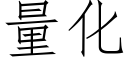 量化